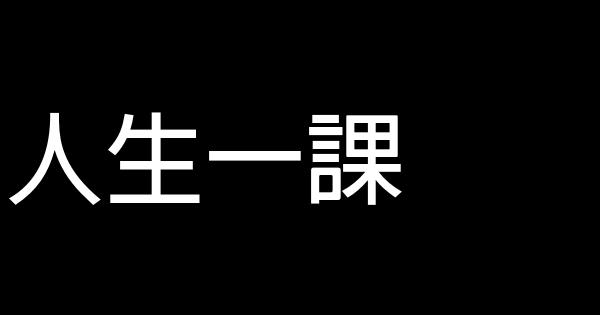 人生一課